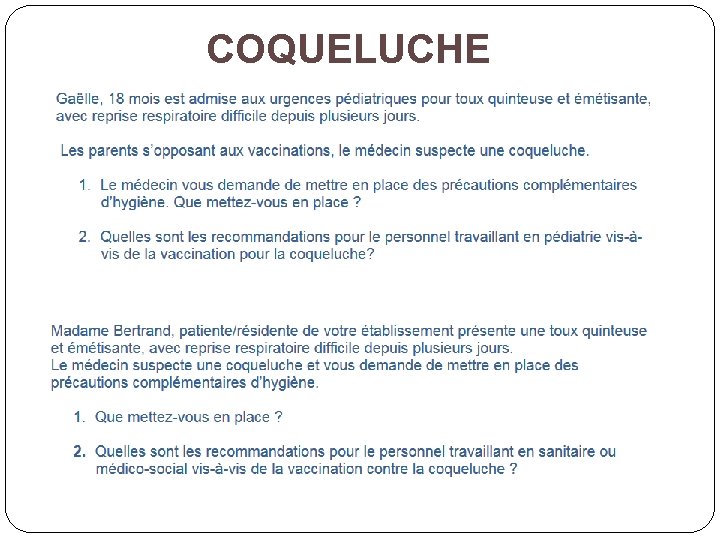 COQUELUCHE

Gaëlle, 18 mois est admise aux urgences pédiatriques pour toux quinteuse et émétisante, avec reprise respiratoire difficile depuis plusieurs jours.

Les parents s'opposant aux vaccinations, le médecin suspecte une coqueluche.

1. Le médecin vous demande de mettre en place des précautions complémentaires d'hygiène. Que mettez-vous en place ?

2. Quelles sont les recommandations pour le personnel travaillant en pédiatrie vis-à-vis de la vaccination pour la coqueluche?

Madame Bertrand, patiente/résidente de votre établissement présente une toux quinteuse et émétisante, avec reprise respiratoire difficile depuis plusieurs jours.
Le médecin suspecte une coqueluche et vous demande de mettre en place des précautions complémentaires d'hygiène.

1. Que mettez-vous en place ?

2. Quelles sont les recommandations pour le personnel travaillant en sanitaire ou médico-social vis-à-vis de la vaccination contre la coqueluche ?